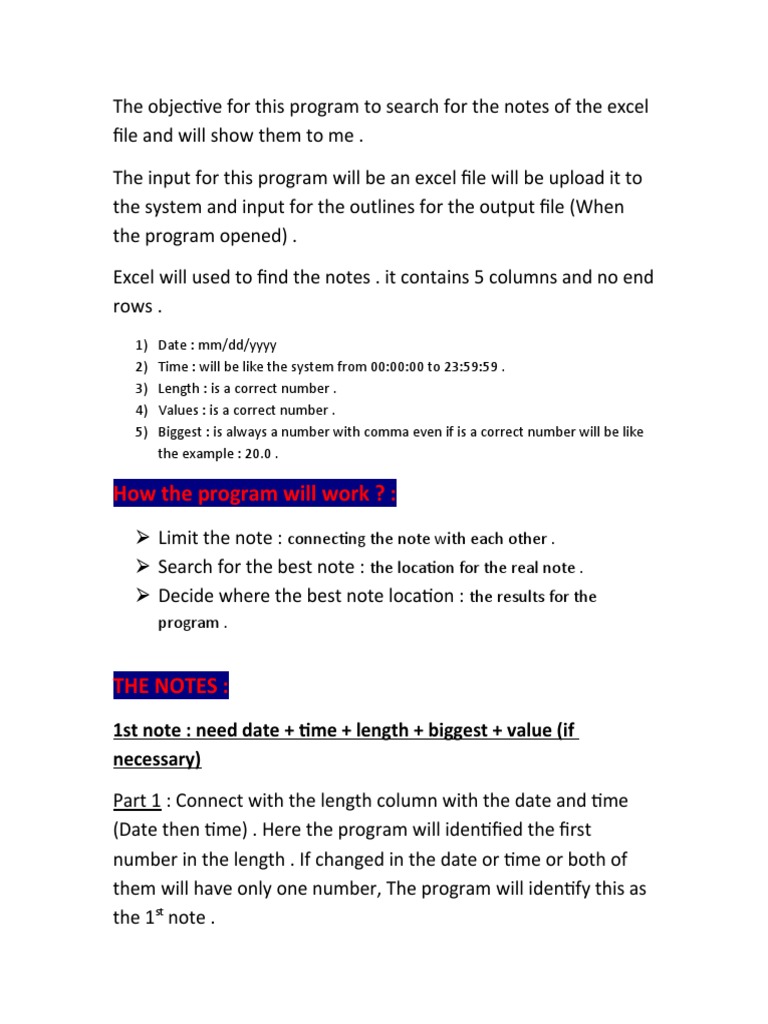 The objective for this program to search for the notes of the excel file and will show them to me .

The input for this program will be an excel file will be upload it to the system and input for the outlines for the output file (When the program opened) .

Excel will used to find the notes . it contains 5 columns and no end rows .

1) Date : mm/dd/yyyy
2) Time : will be like the system from 00:00:00 to 23:59:59 .
3) Length : is a correct number .
4) Values : is a correct number .
5) Biggest : is always a number with comma even if is a correct number will be like the example : 20.0 .

How the program will work ? :

➢ Limit the note : connecting the note with each other .
➢ Search for the best note : the location for the real note .
➢ Decide where the best note location : the results for the program .

THE NOTES :

1st note : need date + time + length + biggest + value (if necessary)

Part 1 : Connect with the length column with the date and time (Date then time) . Here the program will identified the first number in the length . If changed in the date or time or both of them will have only one number, The program will identify this as the 1$^{st}$ note .